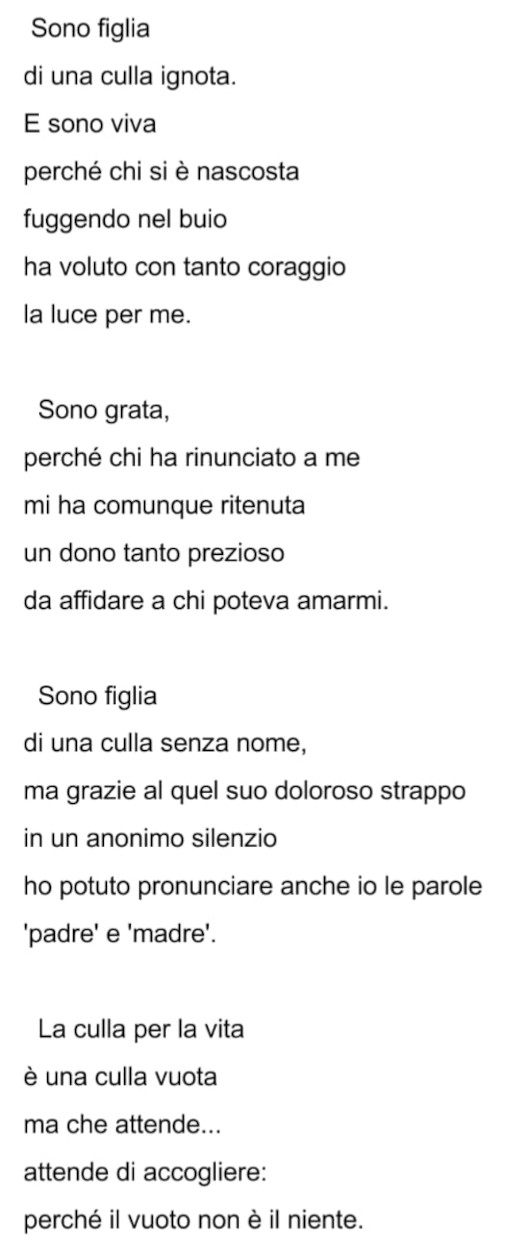 Sono figlia
di una culla ignota.
E sono viva
perché chi si è nascosta
fuggendo nel buio
ha voluto con tanto coraggio
la luce per me.

Sono grata,
perché chi ha rinunciato a me
mi ha comunque ritenuta
un dono tanto prezioso
da affidare a chi poteva amarmi.

Sono figlia
di una culla senza nome,
ma grazie al quel suo doloroso strappo
in un anonimo silenzio
ho potuto pronunciare anche io le parole
'padre' e 'madre'.

La culla per la vita
è una culla vuota
ma che attende...
attende di accogliere:
perché il vuoto non è il niente.